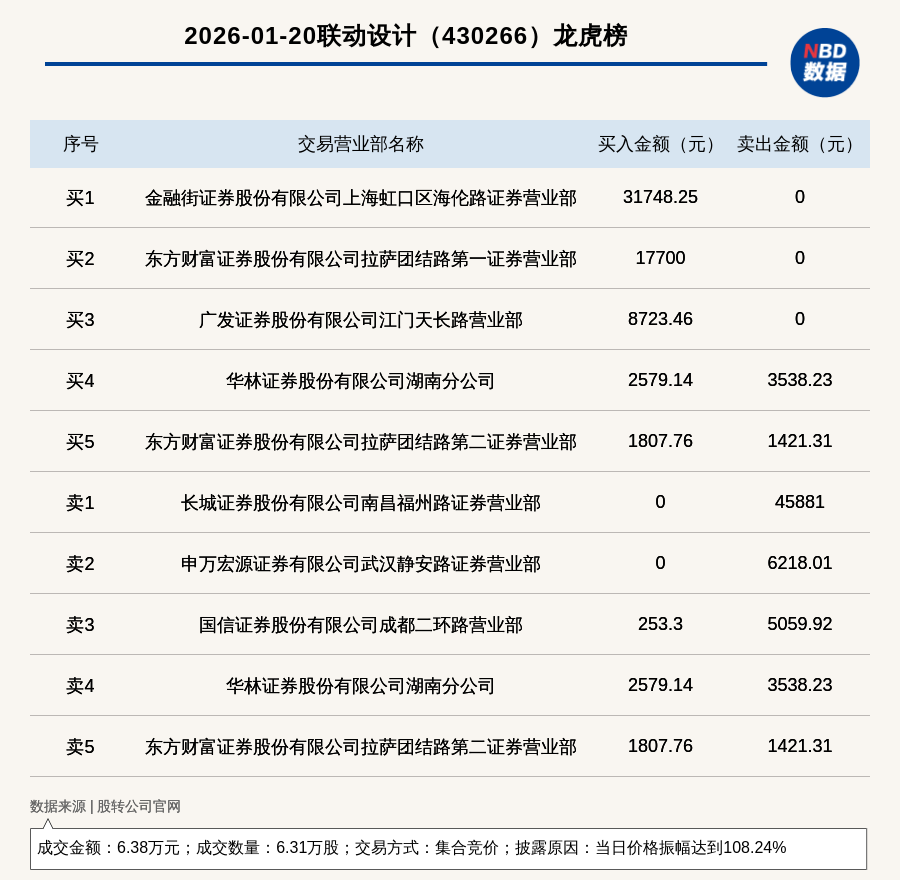 2026-01-20联动设计（430266）龙虎榜

NBD 数据

| 序号 | 交易营业部名称 | 买入金额（元） | 卖出金额（元） |
|---|---|---|---|
| 买1 | 金融街证券股份有限公司上海虹口区海伦路证券营业部 | 31748.25 | 0 |
| 买2 | 东方财富证券股份有限公司拉萨团结路第一证券营业部 | 17700 | 0 |
| 买3 | 广发证券股份有限公司江门天长路营业部 | 8723.46 | 0 |
| 买4 | 华林证券股份有限公司湖南分公司 | 2579.14 | 3538.23 |
| 买5 | 东方财富证券股份有限公司拉萨团结路第二证券营业部 | 1807.76 | 1421.31 |
| 卖1 | 长城证券股份有限公司南昌福州路证券营业部 | 0 | 45881 |
| 卖2 | 申万宏源证券有限公司武汉静安路证券营业部 | 0 | 6218.01 |
| 卖3 | 国信证券股份有限公司成都二环路营业部 | 253.3 | 5059.92 |
| 卖4 | 华林证券股份有限公司湖南分公司 | 2579.14 | 3538.23 |
| 卖5 | 东方财富证券股份有限公司拉萨团结路第二证券营业部 | 1807.76 | 1421.31 |

数据来源 | 股转公司官网

成交金额：6.38万元；成交数量：6.31万股；交易方式：集合竞价；披露原因：当日价格振幅达到108.24%